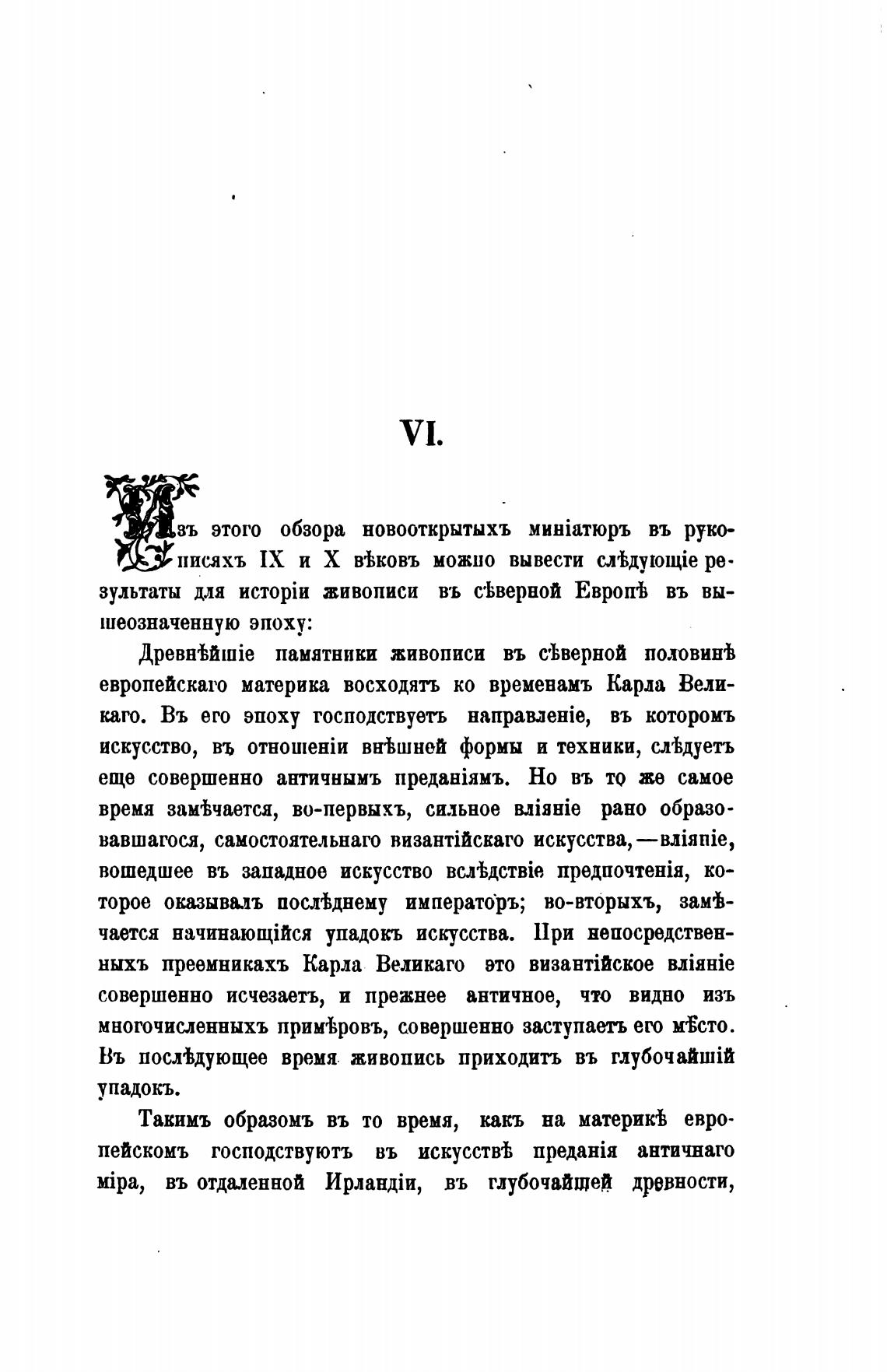 VI.

Изъ этого обзора новооткрытыхъ миніатюръ въ рукописяхъ IX и X вѣковъ можно вывести слѣдующіе результаты для исторіи живописи въ сѣверной Европѣ въ вышеозначенную эпоху:

Древнѣйшіе памятники живописи въ сѣверной половинѣ европейскаго материка восходятъ ко временамъ Карла Великаго. Въ его эпоху господствуетъ направленіе, въ которомъ искусство, въ отношеніи внѣшней формы и техники, слѣдуетъ еще совершенно античнымъ преданіямъ. Но въ то же самое время замѣчается, во-первыхъ, сильное вліяніе рано образовавшагося, самостоятельнаго византійскаго искусства,—вліяніе, вошедшее въ западное искусство вслѣдствіе предпочтенія, которое оказывалъ послѣднему императоръ; во-вторыхъ, замѣчается начинающійся упадокъ искусства. При непосредственныхъ преемникахъ Карла Великаго это византійское вліяніе совершенно исчезаетъ, и прежнее античное, что видно изъ многочисленныхъ примѣровъ, совершенно заступаетъ его мѣсто. Въ послѣдующее время живопись приходитъ въ глубочайшій упадокъ.

Такимъ образомъ въ то время, какъ на материкѣ европейскомъ господствуютъ въ искусствѣ преданія античнаго міра, въ отдаленной Ирландіи, въ глубочайшей древности,